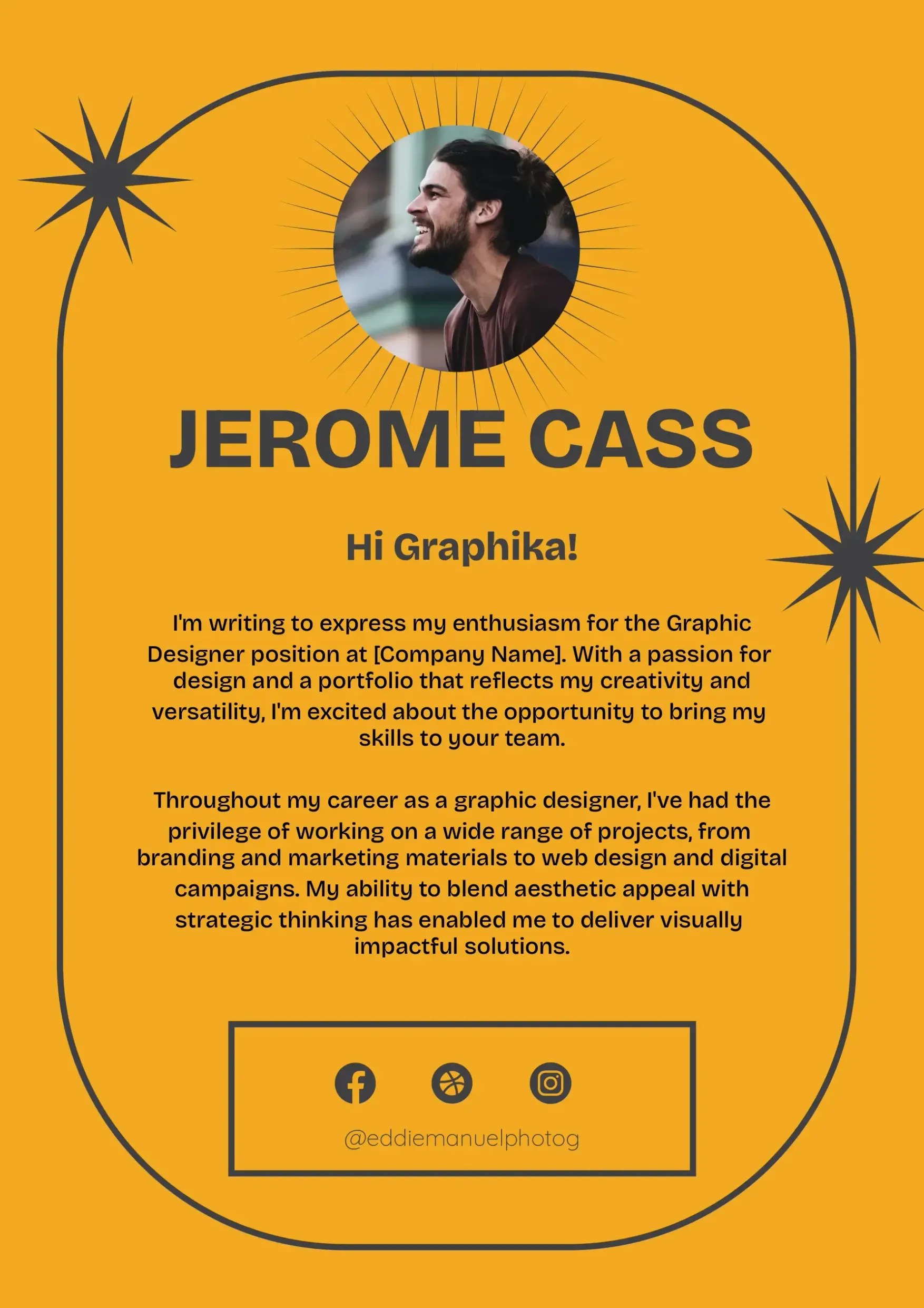 JEROME CASS

Hi Graphika!

I'm writing to express my enthusiasm for the Graphic Designer position at [Company Name]. With a passion for design and a portfolio that reflects my creativity and versatility, I'm excited about the opportunity to bring my skills to your team.

Throughout my career as a graphic designer, I've had the privilege of working on a wide range of projects, from branding and marketing materials to web design and digital campaigns. My ability to blend aesthetic appeal with strategic thinking has enabled me to deliver visually impactful solutions.

@eddiemanuelphotog